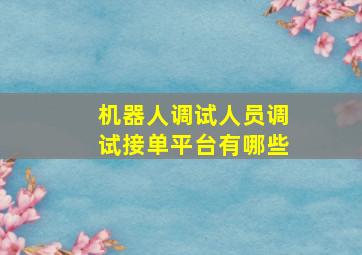 机器人调试人员调试接单平台有哪些